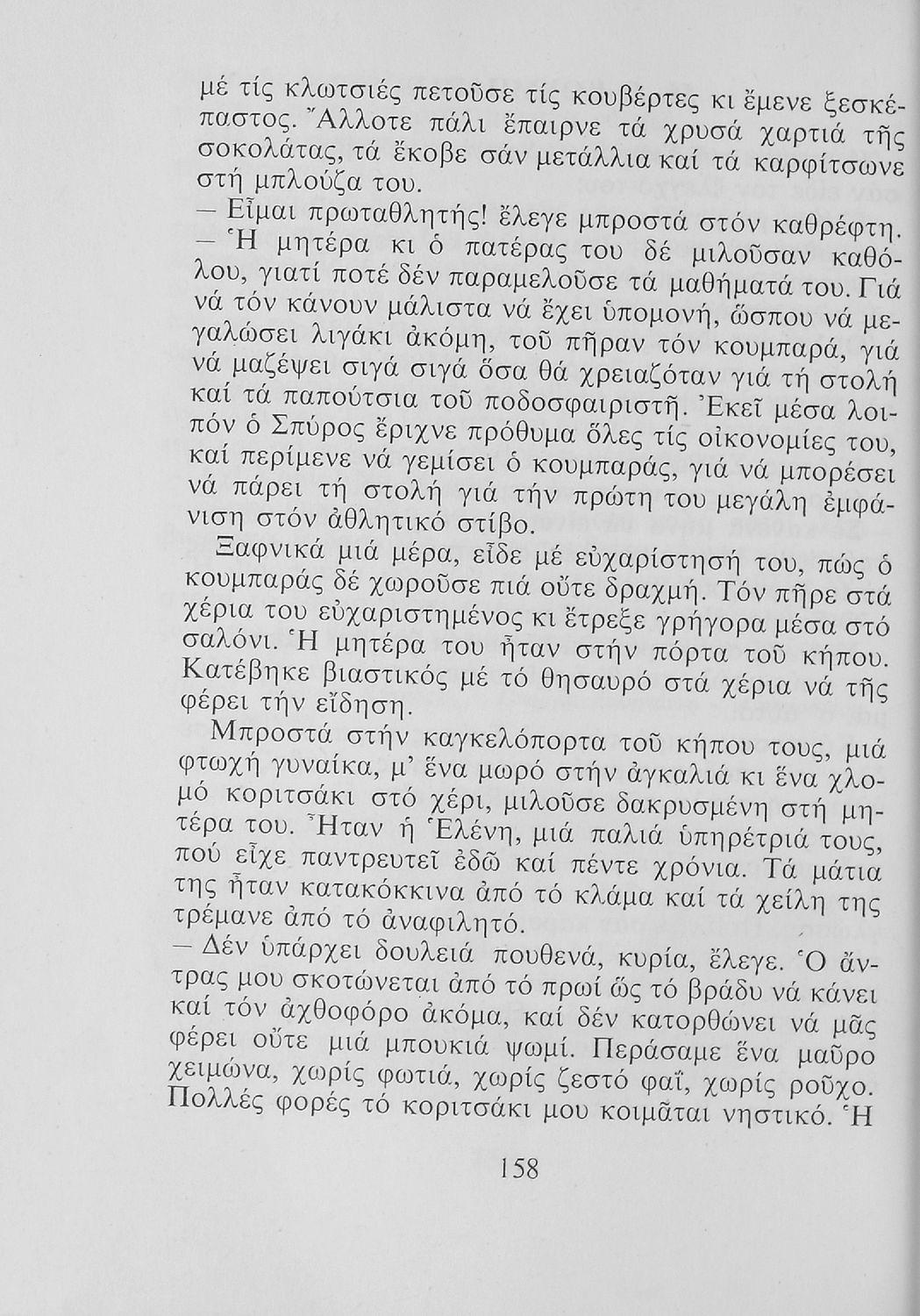 μέ τίς κλωτσιές πετοῦσε τίς κουβέρτες κι ἔμενε ξεσκέπαστος. Ἄλλοτε πάλι ἔπαιρνε τά χρυσά χαρτιά τῆς σοκολάτας, τά ἔκοβε σάν μετάλλια καί τά καρφίτσωνε στή μπλούζα του.

— Εἶμαι πρωταθλητής! ἔλεγε μπροστά στόν καθρέφτη.

— Ἡ μητέρα κι ὁ πατέρας του δέ μιλοῦσαν καθόλου, γιατί ποτέ δέν παραμελοῦσε τά μαθήματά του. Γιά νά τόν κάνουν μάλιστα νά ἔχει ὑπομονή, ὥσπου νά μεγαλώσει λιγάκι ἀκόμη, τοῦ πῆραν τόν κουμπαρά, γιά νά μαζέψει σιγά σιγά ὅσα θά χρειαζόταν γιά τή στολή καί τά παπούτσια τοῦ ποδοσφαιριστῆ. Ἐκεῖ μέσα λοιπόν ὁ Σπύρος ἔριχνε πρόθυμα ὅλες τίς οἰκονομίες του, καί περίμενε νά γεμίσει ὁ κουμπαράς, γιά νά μπορέσει νά πάρει τή στολή γιά τήν πρώτη του μεγάλη ἐμφάνιση στόν ἀθλητικό στίβο.

Ξαφνικά μιά μέρα, εἶδε μέ εὐχαρίστησή του, πώς ὁ κουμπαράς δέ χωροῦσε πιά οὔτε δραχμή. Τόν πῆρε στά χέρια του εὐχαριστημένος κι ἔτρεξε γρήγορα μέσα στό σαλόνι. Ἡ μητέρα του ἦταν στήν πόρτα τοῦ κήπου. Κατέβηκε βιαστικός μέ τό θησαυρό στά χέρια νά τῆς φέρει τήν εἴδηση.

Μπροστά στήν καγκελόπορτα τοῦ κήπου τους, μιά φτωχή γυναίκα, μ' ἕνα μωρό στήν ἀγκαλιά κι ἕνα χλομό κοριτσάκι στό χέρι, μιλοῦσε δακρυσμένη στή μητέρα του. Ἦταν ἡ Ἑλένη, μιά παλιά ὑπηρέτριά τους, πού εἶχε παντρευτεῖ ἐδῶ καί πέντε χρόνια. Τά μάτια της ἦταν κατακόκκινα ἀπό τό κλάμα καί τά χείλη της τρέμανε ἀπό τό ἀναφιλητό.

— Δέν ὑπάρχει δουλειά πουθενά, κυρία, ἔλεγε. Ὁ ἄντρας μου σκοτώνεται ἀπό τό πρωί ὥς τό βράδυ νά κάνει καί τόν ἀχθοφόρο ἀκόμα, καί δέν κατορθώνει νά μᾶς φέρει οὔτε μιά μπουκιά ψωμί. Περάσαμε ἕνα μαῦρο χειμώνα, χωρίς φωτιά, χωρίς ζεστό φαΐ, χωρίς ροῦχο. Πολλές φορές τό κοριτσάκι μου κοιμᾶται νηστικό. Ἡ

158